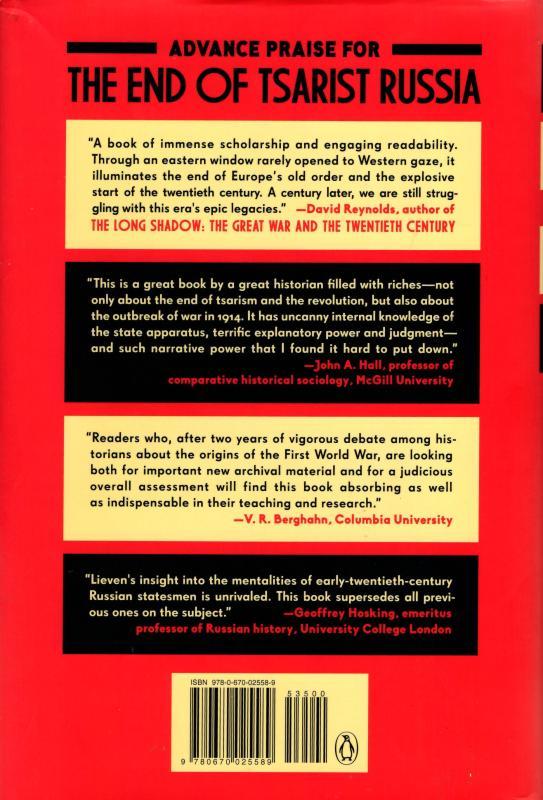 ADVANCE PRAISE FOR
THE END OF TSARIST RUSSIA

"A book of immense scholarship and engaging readability. Through an eastern window rarely opened to Western gaze, it illuminates the end of Europe's old order and the explosive start of the twentieth century. A century later, we are still struggling with this era's epic legacies." —David Reynolds, author of THE LONG SHADOW: THE GREAT WAR AND THE TWENTIETH CENTURY

"This is a great book by a great historian filled with riches—not only about the end of tsarism and the revolution, but also about the outbreak of war in 1914. It has uncanny internal knowledge of the state apparatus, terrific explanatory power and judgment—and such narrative power that I found it hard to put down."
—John A. Hall, professor of comparative historical sociology, McGill University

"Readers who, after two years of vigorous debate among historians about the origins of the First World War, are looking both for important new archival material and for a judicious overall assessment will find this book absorbing as well as indispensable in their teaching and research."
—V. R. Berghahn, Columbia University

"Lieven's insight into the mentalities of early-twentieth-century Russian statesmen is unrivaled. This book supersedes all previous ones on the subject." —Geoffrey Hosking, emeritus professor of Russian history, University College London

ISBN 978-0-670-02558-9
53500
9 780670 025589